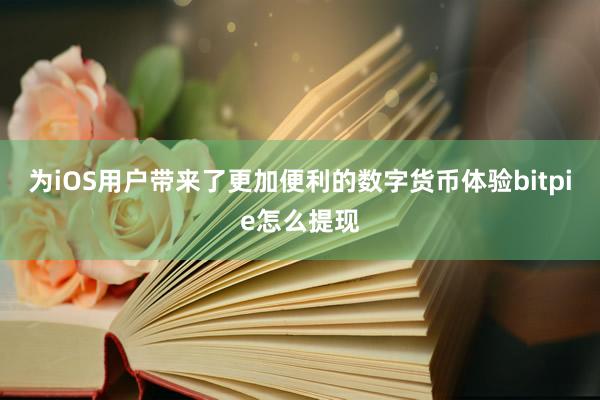 为iOS用户带来了更加便利的数字货币体验bitpie怎么提现